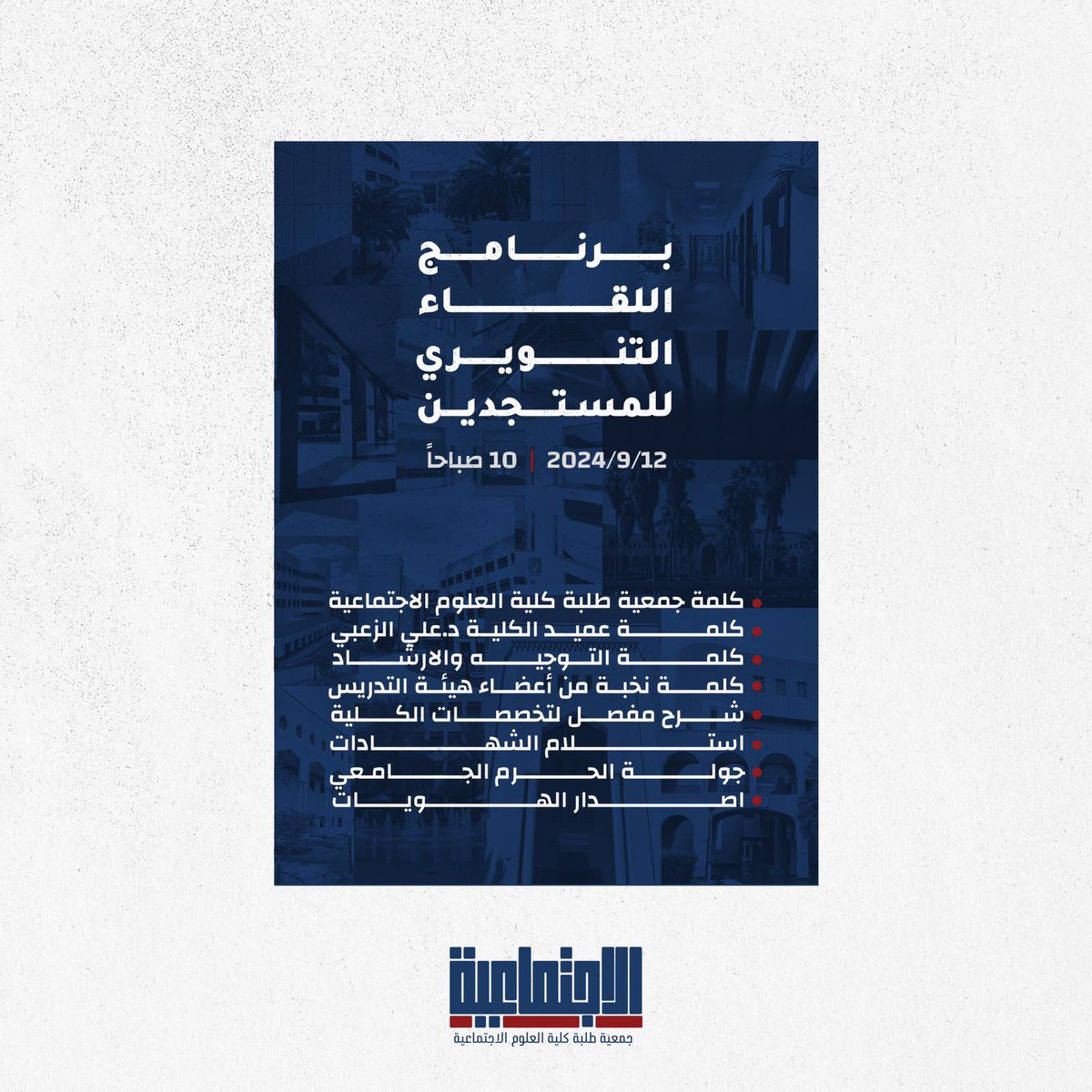 برنامج
اللقاء
التنويري
للمستجدين

2024/9/12 | 10 صباحاً

• كلمة جمعية طلبة كلية العلوم الاجتماعية
• كلمة عميد الكلية د.علي الزعبي
• كلمة التوجيه والارشاد
• كلمة نخبة من أعضاء هيئة التدريس
• شرح مفصل لتخصصات الكلية
• استلام الشهادات
• جولة الحرم الجامعي
• اصدار الهويات

الاجتماعية
جمعية طلبة كلية العلوم الاجتماعية